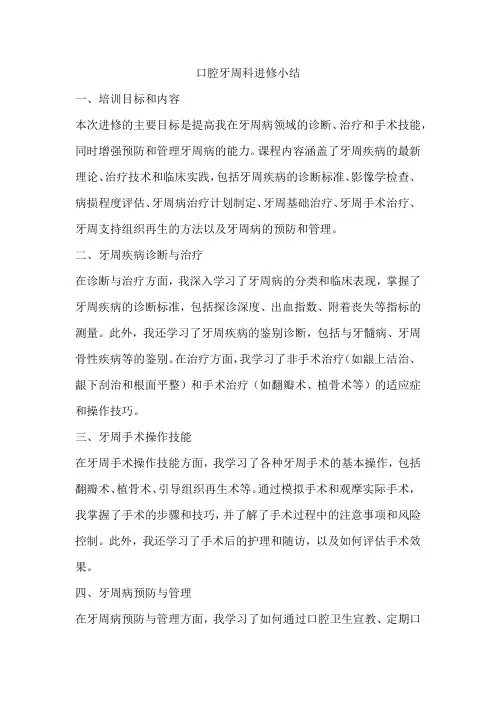 口腔牙周科进修小结

一、培训目标和内容

本次进修的主要目标是提高我在牙周病领域的诊断、治疗和手术技能，同时增强预防和管理牙周病的能力。课程内容涵盖了牙周疾病的最新理论、治疗技术和临床实践，包括牙周疾病的诊断标准、影像学检查、病损程度评估、牙周病治疗计划制定、牙周基础治疗、牙周手术治疗、牙周支持组织再生的方法以及牙周病的预防和管理。

二、牙周疾病诊断与治疗

在诊断与治疗方面，我深入学习了牙周病的分类和临床表现，掌握了牙周疾病的诊断标准，包括探诊深度、出血指数、附着丧失等指标的测量。此外，我还学习了牙周疾病的鉴别诊断，包括与牙髓病、牙周骨性疾病等的鉴别。在治疗方面，我学习了非手术治疗（如龈上洁治、龈下刮治和根面平整）和手术治疗（如翻瓣术、植骨术等）的适应症和操作技巧。

三、牙周手术操作技能

在牙周手术操作技能方面，我学习了各种牙周手术的基本操作，包括翻瓣术、植骨术、引导组织再生术等。通过模拟手术和观摩实际手术，我掌握了手术的步骤和技巧，并了解了手术过程中的注意事项和风险控制。此外，我还学习了手术后的护理和随访，以及如何评估手术效果。

四、牙周病预防与管理

在牙周病预防与管理方面，我学习了如何通过口腔卫生宣教、定期口